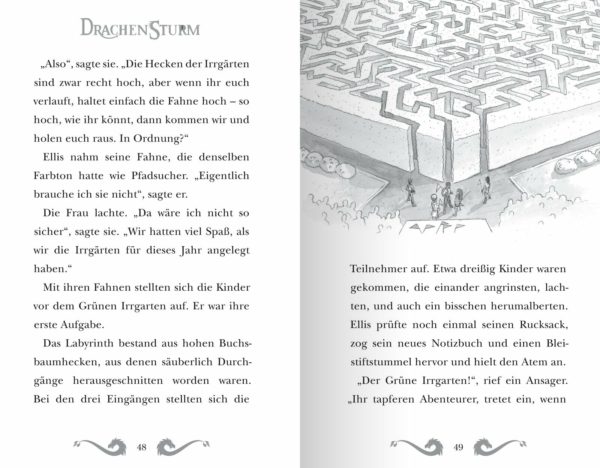 DrachenSturm

„Also“, sagte sie. „Die Hecken der Irrgärten sind zwar recht hoch, aber wenn ihr euch verlauft, haltet einfach die Fahne hoch – so hoch, wie ihr könnt, dann kommen wir und holen euch raus. In Ordnung?“

Ellis nahm seine Fahne, die denselben Farbton hatte wie Pfadsucher. „Eigentlich brauche ich sie nicht“, sagte er.

Die Frau lachte. „Da wäre ich nicht so sicher“, sagte sie. „Wir hatten viel Spaß, als wir die Irrgärten für dieses Jahr angelegt haben.“

Mit ihren Fahnen stellten sich die Kinder vor dem Grünen Irrgarten auf. Er war ihre erste Aufgabe.

Das Labyrinth bestand aus hohen Buchsbaumhecken, aus denen säuberlich Durchgänge herausgeschnitten worden waren. Bei den drei Eingängen stellten sich die

48

Teilnehmer auf. Etwa dreißig Kinder waren gekommen, die einander angrinsten, lachten, und auch ein bisschen herumalberten. Ellis prüfte noch einmal seinen Rucksack, zog sein neues Notizbuch und einen Bleistiftstummel hervor und hielt den Atem an.

„Der Grüne Irrgarten!“, rief ein Ansager. „Ihr tapferen Abenteurer, tretet ein, wenn

49